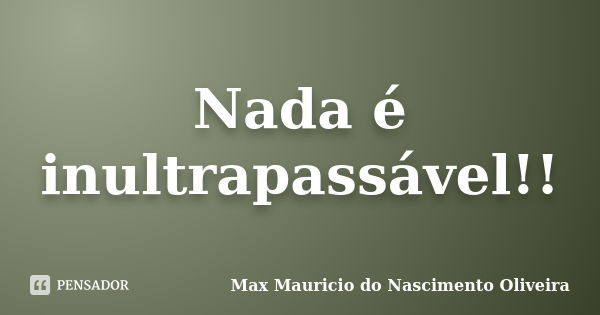 Nada é inultrapassável!!

PENSADOR

Max Mauricio do Nascimento Oliveira